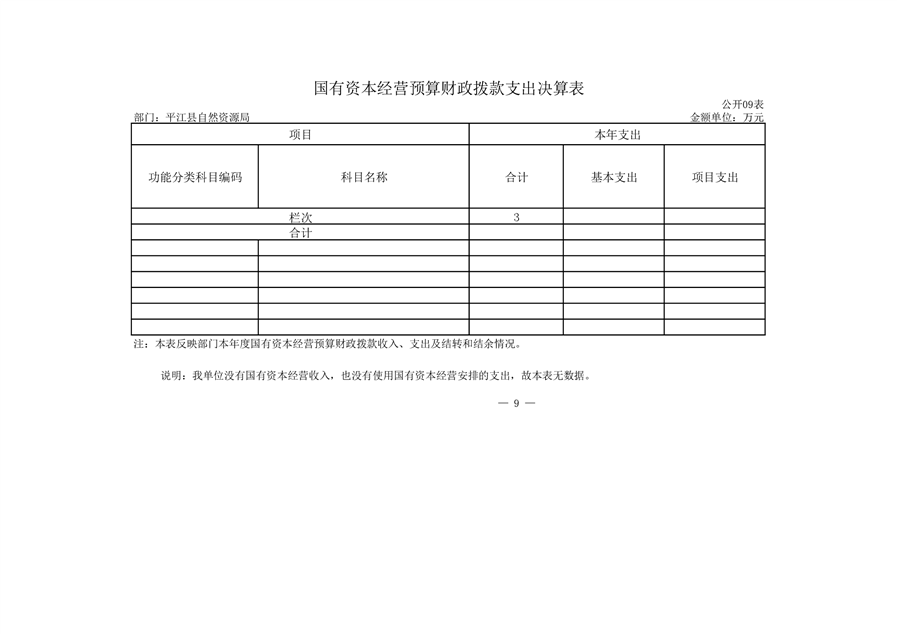 国有资本经营预算财政拨款支出决算表

公开09表

部门：平江县自然资源局

金额单位：万元

| 项目 | | 本年支出 | | |
|---|---|---|---|---|
| 功能分类科目编码 | 科目名称 | 合计 | 基本支出 | 项目支出 |
| 栏次 | | 3 | | |
| 合计 | | | | |
| | | | | |
| | | | | |
| | | | | |
| | | | | |
| | | | | |
| | | | | |

注：本表反映部门本年度国有资本经营预算财政拨款收入、支出及结转和结余情况。

说明：我单位没有国有资本经营收入，也没有使用国有资本经营安排的支出，故本表无数据。

— 9 —